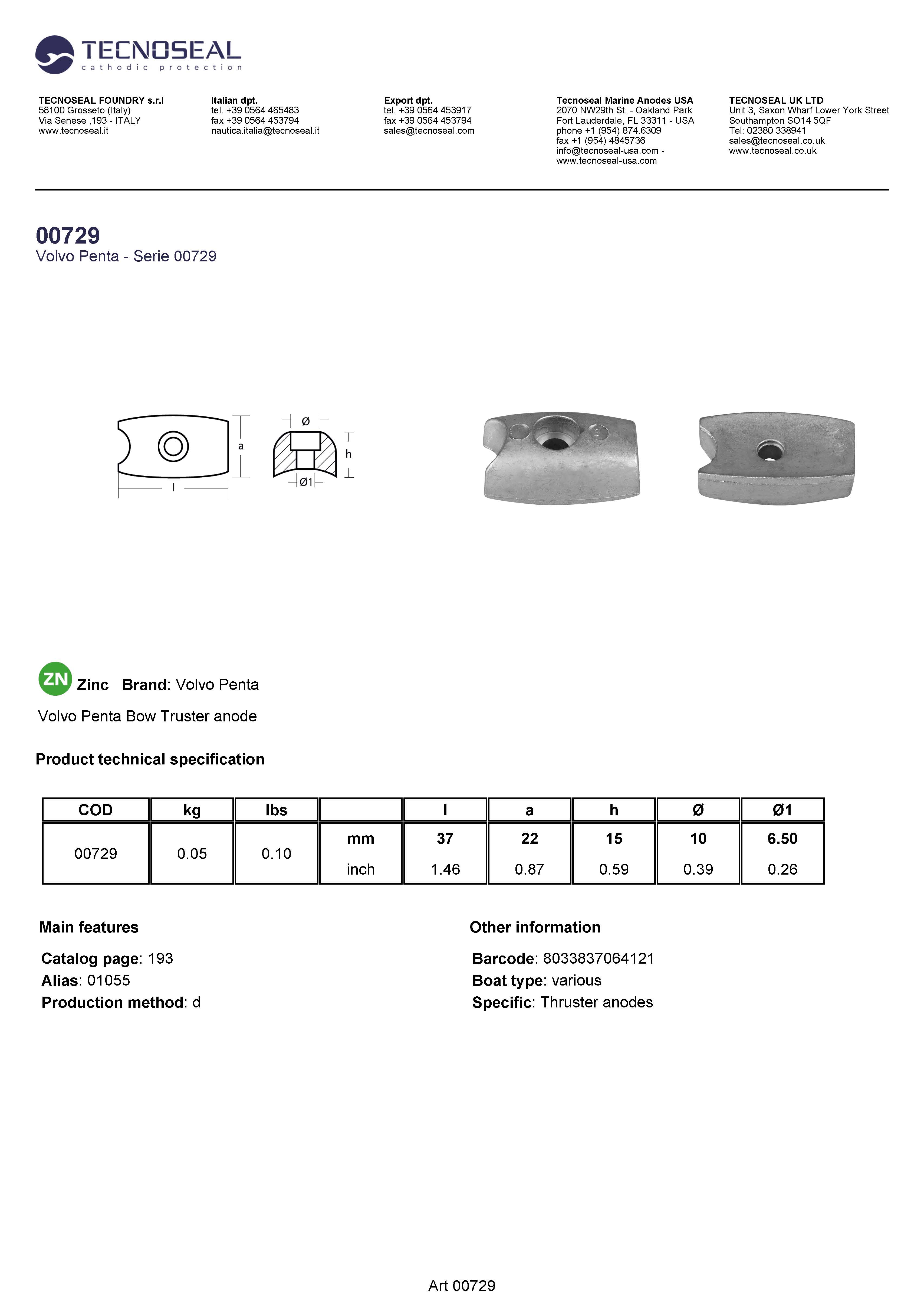 TECNOSEAL
cathodic protection

TECNOSEAL FOUNDRY s.r.l
58100 Grosseto (Italy)
Via Senese ,193 - ITALY
www.tecnoseal.it

Italian dpt.
tel. +39 0564 465483
fax +39 0564 453794
nautica.italia@tecnoseal.it

Export dpt.
tel. +39 0564 453917
fax +39 0564 453794
sales@tecnoseal.com

Tecnoseal Marine Anodes USA
2070 NW29th St. - Oakland Park
Fort Lauderdale, FL 33311 - USA
phone +1 (954) 874.6309
fax +1 (954) 4845736
info@tecnoseal-usa.com -
www.tecnoseal-usa.com

TECNOSEAL UK LTD
Unit 3, Saxon Wharf Lower York Street
Southampton SO14 5QF
Tel: 02380 338941
sales@tecnoseal.co.uk
www.tecnoseal.co.uk

00729
Volvo Penta - Serie 00729

a
l
Ø
h
Ø1

ZN Zinc Brand: Volvo Penta

Volvo Penta Bow Truster anode

Product technical specification

| COD | kg | lbs | | l | a | h | Ø | Ø1 |
|---|---|---|---|---|---|---|---|---|
| 00729 | 0.05 | 0.10 | mm | 37 | 22 | 15 | 10 | 6.50 |
| | | | inch | 1.46 | 0.87 | 0.59 | 0.39 | 0.26 |

Main features

Catalog page: 193
Alias: 01055
Production method: d

Other information

Barcode: 8033837064121
Boat type: various
Specific: Thruster anodes

Art 00729